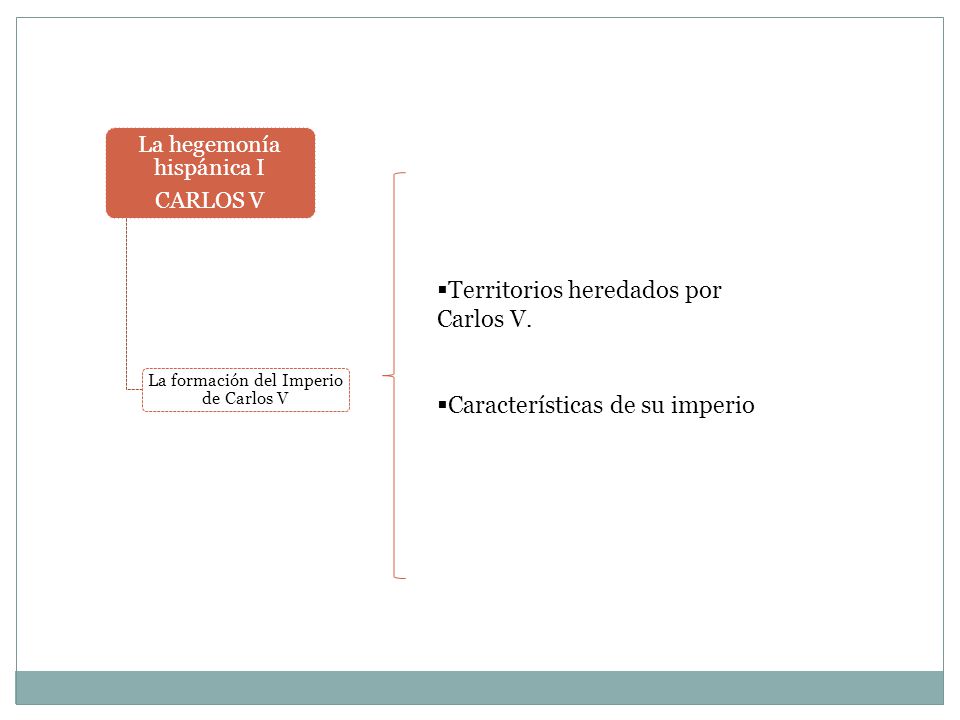 La hegemonía hispánica I
CARLOS V

La formación del Imperio de Carlos V

▪Territorios heredados por Carlos V.

▪Características de su imperio